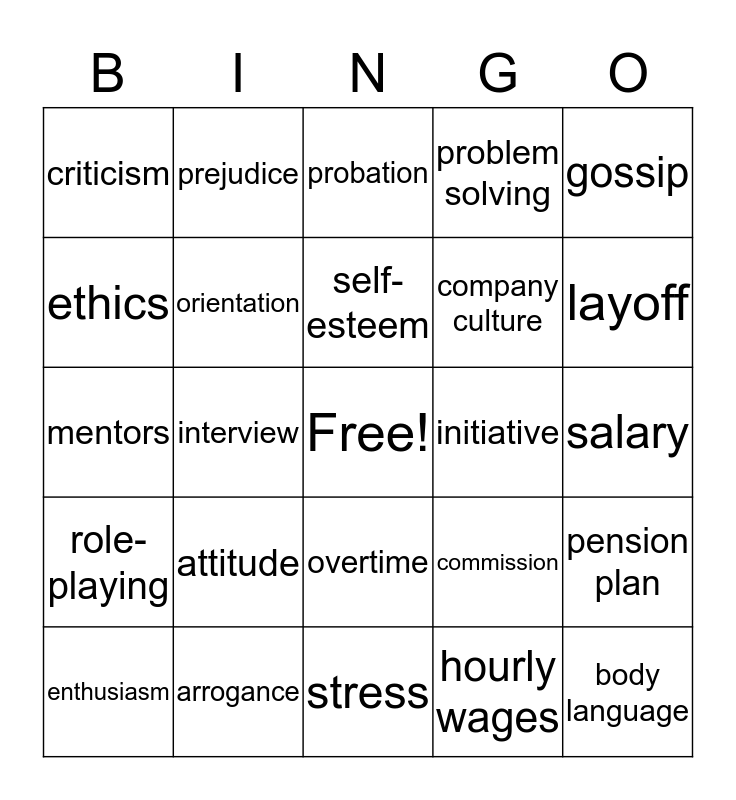 | B | I | N | G | O |
|---|---|---|---|---|
| criticism | prejudice | probation | problem solving | gossip |
| ethics | orientation | self-esteem | company culture | layoff |
| mentors | interview | Free! | initiative | salary |
| role-playing | attitude | overtime | commission | pension plan |
| enthusiasm | arrogance | stress | hourly wages | body language |